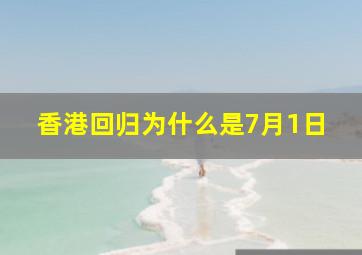 香港回归为什么是7月1日